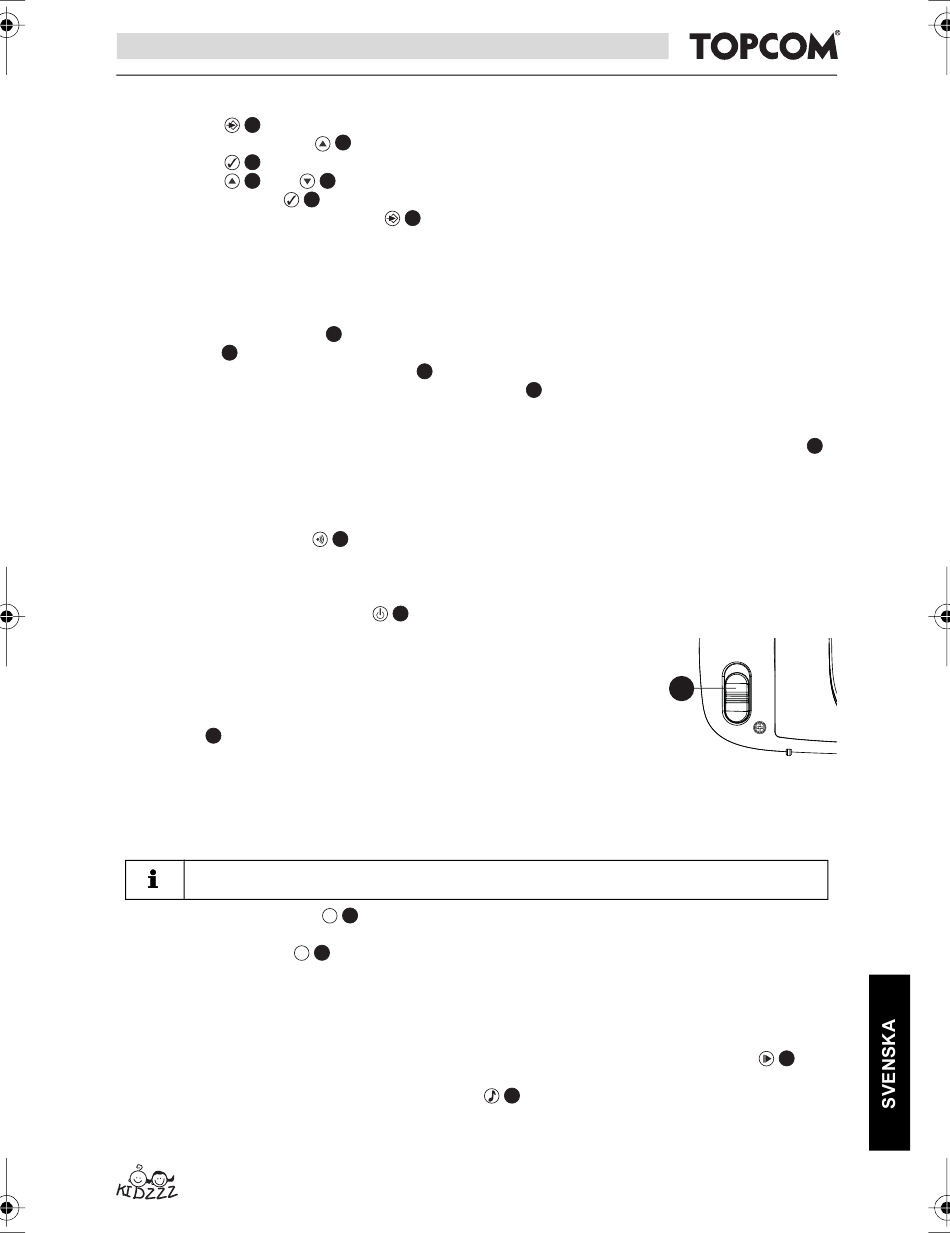 TOPCOM

SVENSKA

KIDZZZ